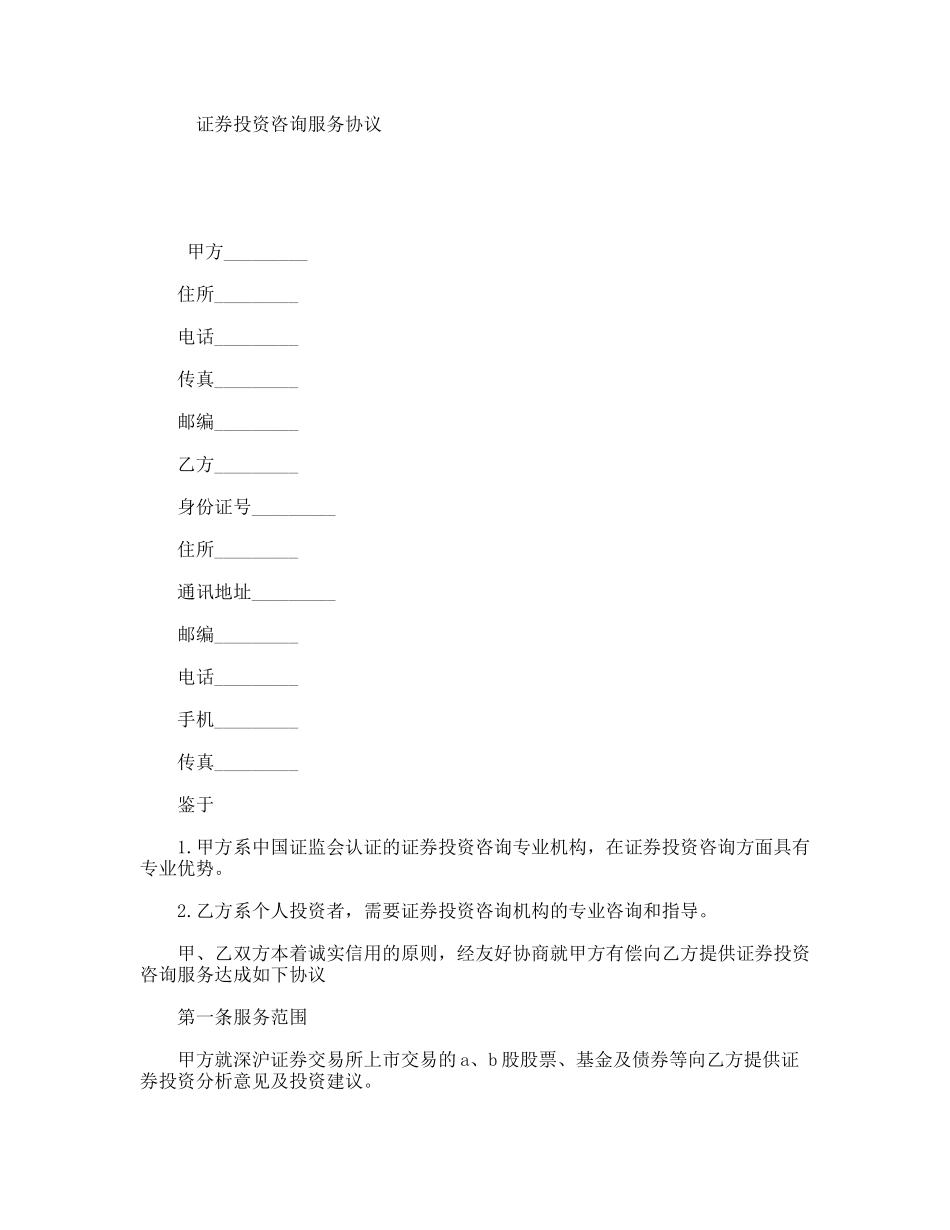 证券投资咨询服务协议

甲方_________

住所_________

电话_________

传真_________

邮编_________

乙方_________

身份证号_________

住所_________

通讯地址_________

邮编_________

电话_________

手机_________

传真_________

鉴于

1.甲方系中国证监会认证的证券投资咨询专业机构，在证券投资咨询方面具有专业优势。

2.乙方系个人投资者，需要证券投资咨询机构的专业咨询和指导。

甲、乙双方本着诚实信用的原则，经友好协商就甲方有偿向乙方提供证券投资咨询服务达成如下协议

第一条服务范围

甲方就深沪证券交易所上市交易的a、b股股票、基金及债券等向乙方提供证券投资分析意见及投资建议。